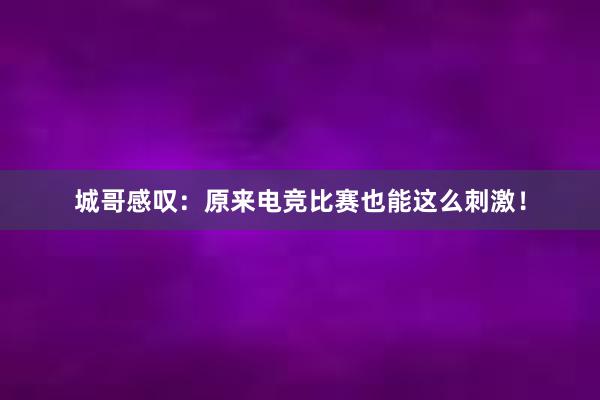 城哥感叹：原来电竞比赛也能这么刺激！